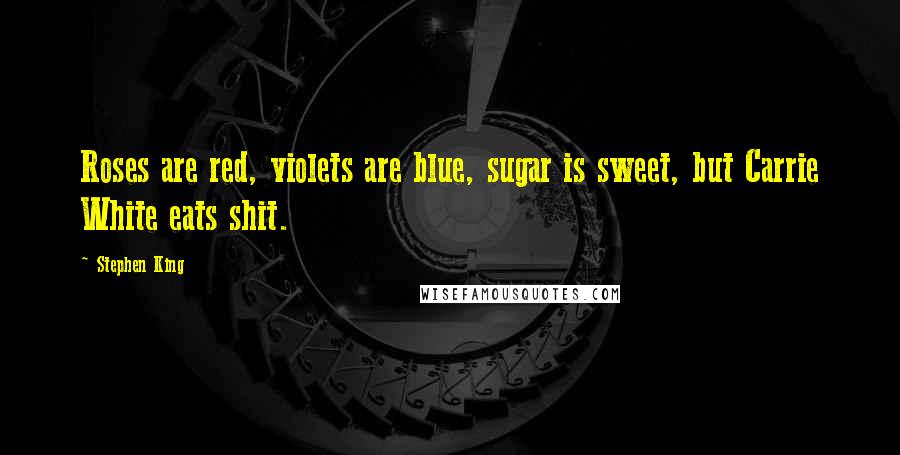 Roses are red, violets are blue, sugar is sweet, but Carrie White eats shit.

~ Stephen King

WISEFAMOUSQUOTES.COM